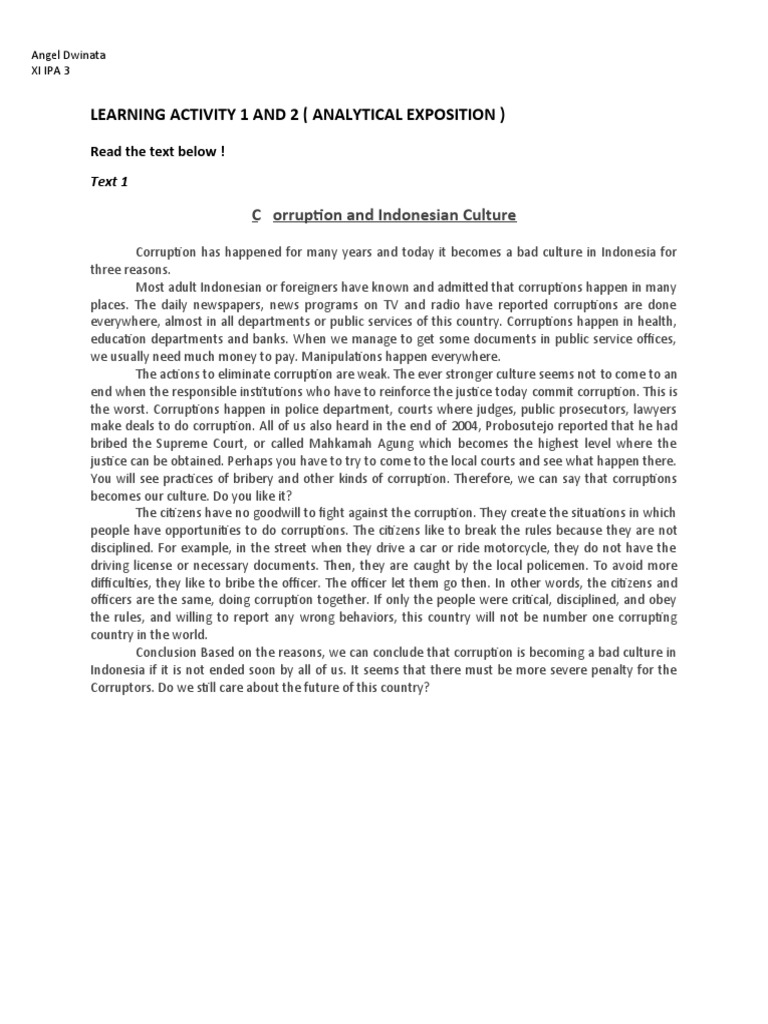 Angel Dwinata
XI IPA 3

LEARNING ACTIVITY 1 AND 2 ( ANALYTICAL EXPOSITION )

Read the text below !

Text 1

C orruption and Indonesian Culture

Corruption has happened for many years and today it becomes a bad culture in Indonesia for three reasons.

Most adult Indonesian or foreigners have known and admitted that corruptions happen in many places. The daily newspapers, news programs on TV and radio have reported corruptions are done everywhere, almost in all departments or public services of this country. Corruptions happen in health, education departments and banks. When we manage to get some documents in public service offices, we usually need much money to pay. Manipulations happen everywhere.

The actions to eliminate corruption are weak. The ever stronger culture seems not to come to an end when the responsible institutions who have to reinforce the justice today commit corruption. This is the worst. Corruptions happen in police department, courts where judges, public prosecutors, lawyers make deals to do corruption. All of us also heard in the end of 2004, Probosutejo reported that he had bribed the Supreme Court, or called Mahkamah Agung which becomes the highest level where the justice can be obtained. Perhaps you have to try to come to the local courts and see what happen there. You will see practices of bribery and other kinds of corruption. Therefore, we can say that corruptions becomes our culture. Do you like it?

The citizens have no goodwill to fight against the corruption. They create the situations in which people have opportunities to do corruptions. The citizens like to break the rules because they are not disciplined. For example, in the street when they drive a car or ride motorcycle, they do not have the driving license or necessary documents. Then, they are caught by the local policemen. To avoid more difficulties, they like to bribe the officer. The officer let them go then. In other words, the citizens and officers are the same, doing corruption together. If only the people were critical, disciplined, and obey the rules, and willing to report any wrong behaviors, this country will not be number one corrupting country in the world.

Conclusion Based on the reasons, we can conclude that corruption is becoming a bad culture in Indonesia if it is not ended soon by all of us. It seems that there must be more severe penalty for the Corruptors. Do we still care about the future of this country?